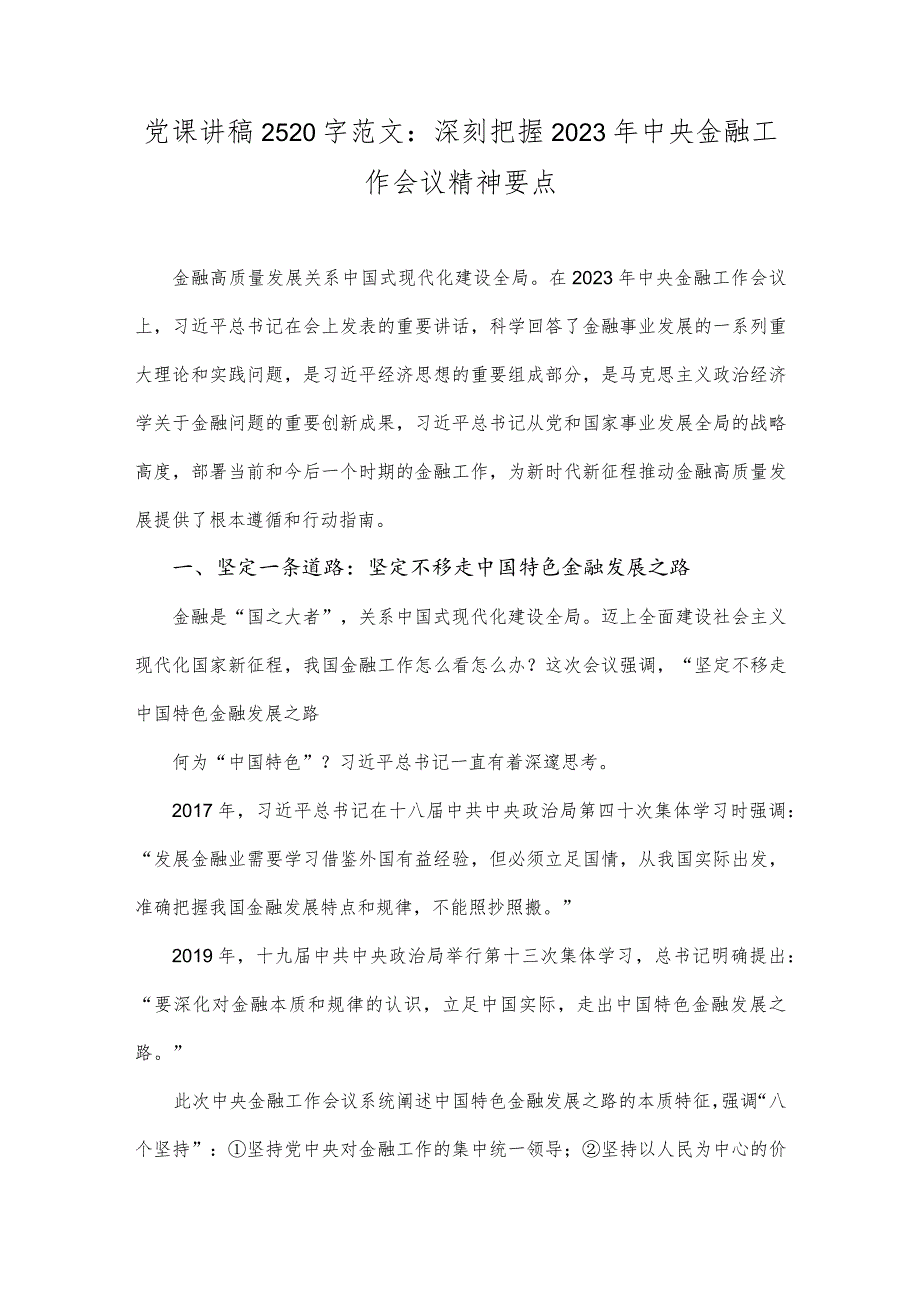 党课讲稿2520字范文：深刻把握2023年中央金融工作会议精神要点

金融高质量发展关系中国式现代化建设全局。在2023年中央金融工作会议上，习近平总书记在会上发表的重要讲话，科学回答了金融事业发展的一系列重大理论和实践问题，是习近平经济思想的重要组成部分，是马克思主义政治经济学关于金融问题的重要创新成果，习近平总书记从党和国家事业发展全局的战略高度，部署当前和今后一个时期的金融工作，为新时代新征程推动金融高质量发展提供了根本遵循和行动指南。

一、坚定一条道路：坚定不移走中国特色金融发展之路

金融是“国之大者”，关系中国式现代化建设全局。迈上全面建设社会主义现代化国家新征程，我国金融工作怎么看怎么办？这次会议强调，“坚定不移走中国特色金融发展之路

何为“中国特色”？习近平总书记一直有着深邃思考。

2017年，习近平总书记在十八届中共中央政治局第四十次集体学习时强调：“发展金融业需要学习借鉴外国有益经验，但必须立足国情，从我国实际出发，准确把握我国金融发展特点和规律，不能照抄照搬。”

2019年，十九届中共中央政治局举行第十三次集体学习，总书记明确提出：“要深化对金融本质和规律的认识，立足中国实际，走出中国特色金融发展之路。”

此次中央金融工作会议系统阐述中国特色金融发展之路的本质特征，强调“八个坚持”：①坚持党中央对金融工作的集中统一领导；②坚持以人民为中心的价